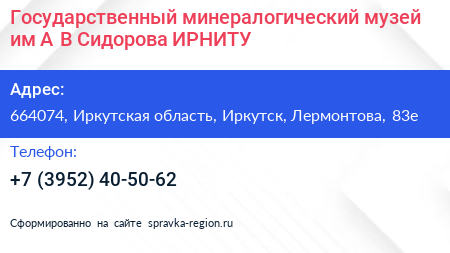 Государственный минералогический музей им А В Сидорова ИРНИТУ

Адрес:

664074, Иркутская область, Иркутск, Лермонтова, 83е

Телефон:

+7 (3952) 40-50-62

Сформированно на сайте spravka-region.ru